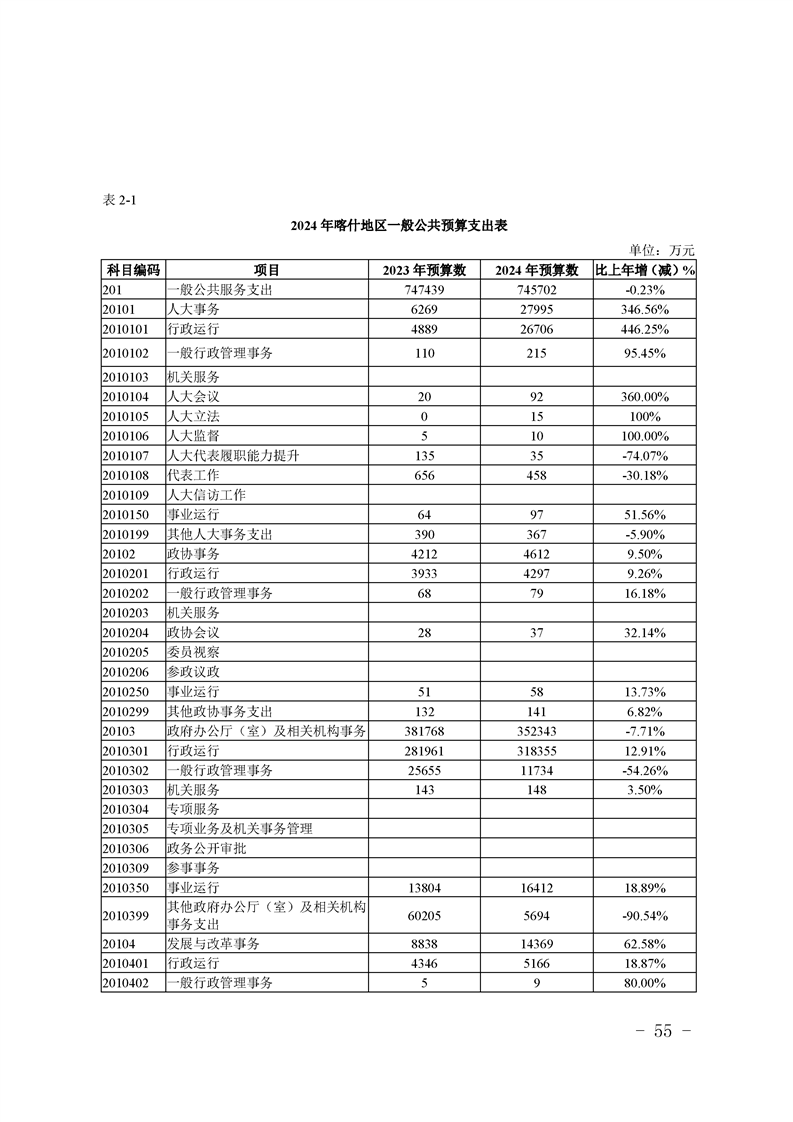 表2-1

2024年喀什地区一般公共预算支出表

单位：万元

| 科目编码 | 项目 | 2023年预算数 | 2024年预算数 | 比上年增（减）% |
|---|---|---|---|---|
| 201 | 一般公共服务支出 | 747439 | 745702 | -0.23% |
| 20101 | 人大事务 | 6269 | 27995 | 346.56% |
| 2010101 | 行政运行 | 4889 | 26706 | 446.25% |
| 2010102 | 一般行政管理事务 | 110 | 215 | 95.45% |
| 2010103 | 机关服务 |  |  |  |
| 2010104 | 人大会议 | 20 | 92 | 360.00% |
| 2010105 | 人大立法 | 0 | 15 | 100% |
| 2010106 | 人大监督 | 5 | 10 | 100.00% |
| 2010107 | 人大代表履职能力提升 | 135 | 35 | -74.07% |
| 2010108 | 代表工作 | 656 | 458 | -30.18% |
| 2010109 | 人大信访工作 |  |  |  |
| 2010150 | 事业运行 | 64 | 97 | 51.56% |
| 2010199 | 其他人大事务支出 | 390 | 367 | -5.90% |
| 20102 | 政协事务 | 4212 | 4612 | 9.50% |
| 2010201 | 行政运行 | 3933 | 4297 | 9.26% |
| 2010202 | 一般行政管理事务 | 68 | 79 | 16.18% |
| 2010203 | 机关服务 |  |  |  |
| 2010204 | 政协会议 | 28 | 37 | 32.14% |
| 2010205 | 委员视察 |  |  |  |
| 2010206 | 参政议政 |  |  |  |
| 2010250 | 事业运行 | 51 | 58 | 13.73% |
| 2010299 | 其他政协事务支出 | 132 | 141 | 6.82% |
| 20103 | 政府办公厅（室）及相关机构事务 | 381768 | 352343 | -7.71% |
| 2010301 | 行政运行 | 281961 | 318355 | 12.91% |
| 2010302 | 一般行政管理事务 | 25655 | 11734 | -54.26% |
| 2010303 | 机关服务 | 143 | 148 | 3.50% |
| 2010304 | 专项服务 |  |  |  |
| 2010305 | 专项业务及机关事务管理 |  |  |  |
| 2010306 | 政务公开审批 |  |  |  |
| 2010309 | 参事事务 |  |  |  |
| 2010350 | 事业运行 | 13804 | 16412 | 18.89% |
| 2010399 | 其他政府办公厅（室）及相关机构事务支出 | 60205 | 5694 | -90.54% |
| 20104 | 发展与改革事务 | 8838 | 14369 | 62.58% |
| 2010401 | 行政运行 | 4346 | 5166 | 18.87% |
| 2010402 | 一般行政管理事务 | 5 | 9 | 80.00% |

－ 55 －